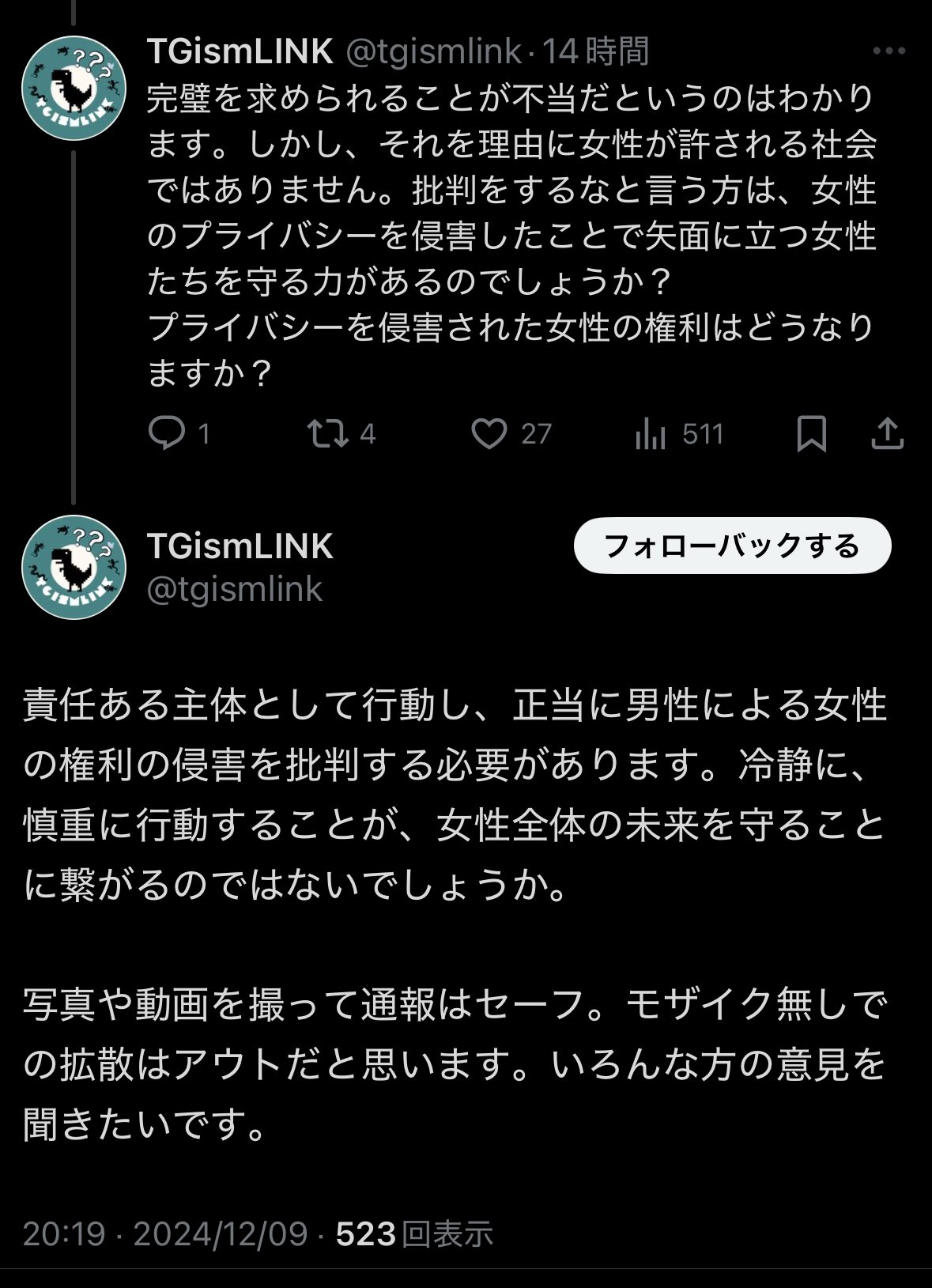 TGismLINK @tgismlink · 14時間

完璧を求められることが不当だというのはわかります。しかし、それを理由に女性が許される社会ではありません。批判をするなと言う方は、女性のプライバシーを侵害したことで矢面に立つ女性たちを守る力があるのでしょうか？
プライバシーを侵害された女性の権利はどうなりますか？

1 4 27 511

TGismLINK
@tgismlink

フォローバックする

責任ある主体として行動し、正当に男性による女性の権利の侵害を批判する必要があります。冷静に、慎重に行動することが、女性全体の未来を守ることに繋がるのではないでしょうか。

写真や動画を撮って通報はセーフ。モザイク無しでの拡散はアウトだと思います。いろんな方の意見を聞きたいです。

20:19 · 2024/12/09 · 523回表示